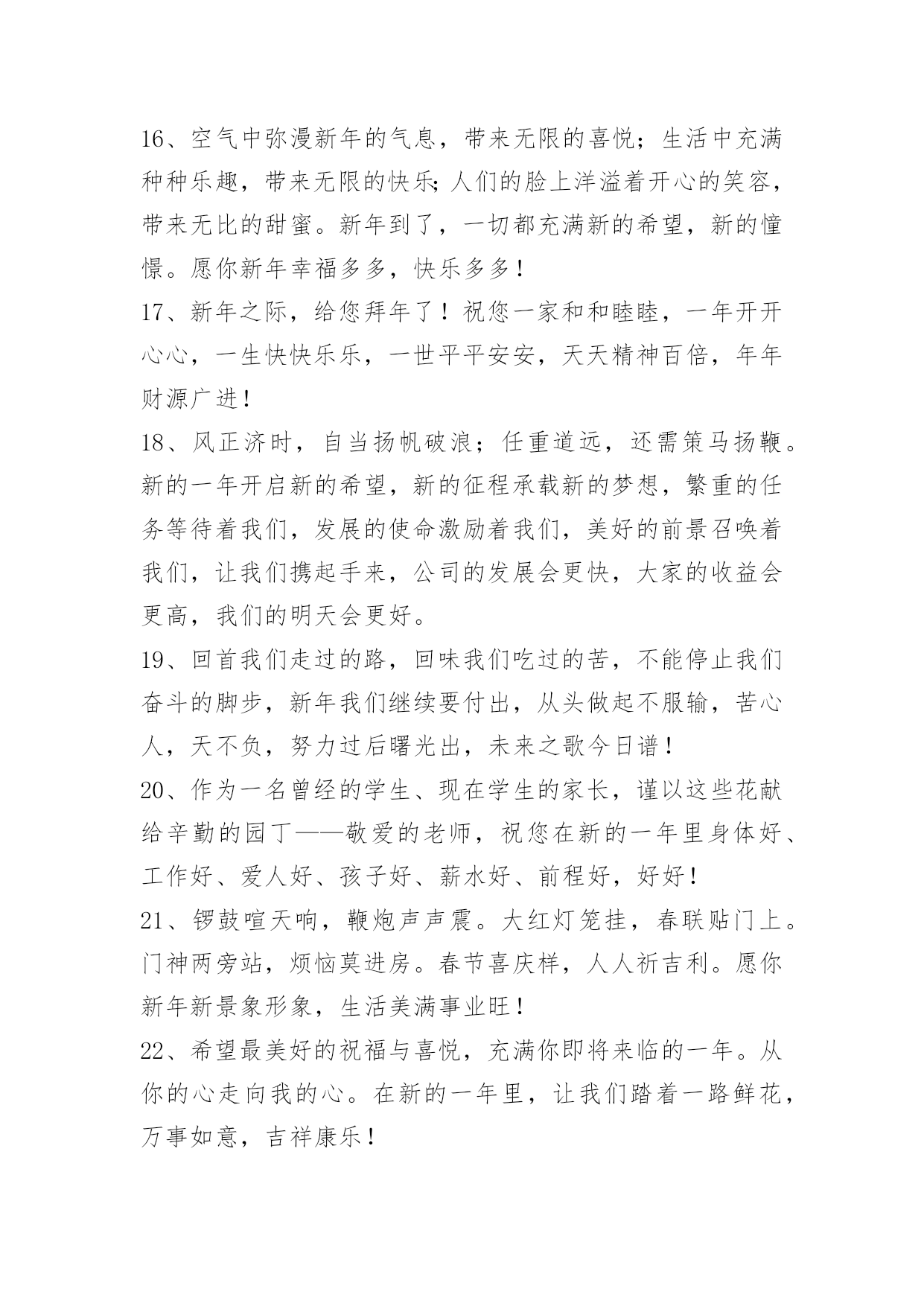 16、空气中弥漫新年的气息，带来无限的喜悦；生活中充满种种乐趣，带来无限的快乐;人们的脸上洋溢着开心的笑容，带来无比的甜蜜。新年到了，一切都充满新的希望，新的憧憬。愿你新年幸福多多，快乐多多！
17、新年之际，给您拜年了！祝您一家和和睦睦，一年开开心心，一生快快乐乐，一世平平安安，天天精神百倍，年年财源广进！
18、风正济时，自当扬帆破浪；任重道远，还需策马扬鞭。新的一年开启新的希望，新的征程承载新的梦想，繁重的任务等待着我们，发展的使命激励着我们，美好的前景召唤着我们，让我们携起手来，公司的发展会更快，大家的收益会更高，我们的明天会更好。
19、回首我们走过的路，回味我们吃过的苦，不能停止我们奋斗的脚步，新年我们继续要付出，从头做起不服输，苦心人，天不负，努力过后曙光出，未来之歌今日谱！
20、作为一名曾经的学生、现在学生的家长，谨以这些花献给辛勤的园丁——敬爱的老师，祝您在新的一年里身体好、工作好、爱人好、孩子好、薪水好、前程好，好好！
21、锣鼓喧天响，鞭炮声声震。大红灯笼挂，春联贴门上。门神两旁站，烦恼莫进房。春节喜庆样，人人祈吉利。愿你新年新景象形象，生活美满事业旺！
22、希望最美好的祝福与喜悦，充满你即将来临的一年。从你的心走向我的心。在新的一年里，让我们踏着一路鲜花，万事如意，吉祥康乐！